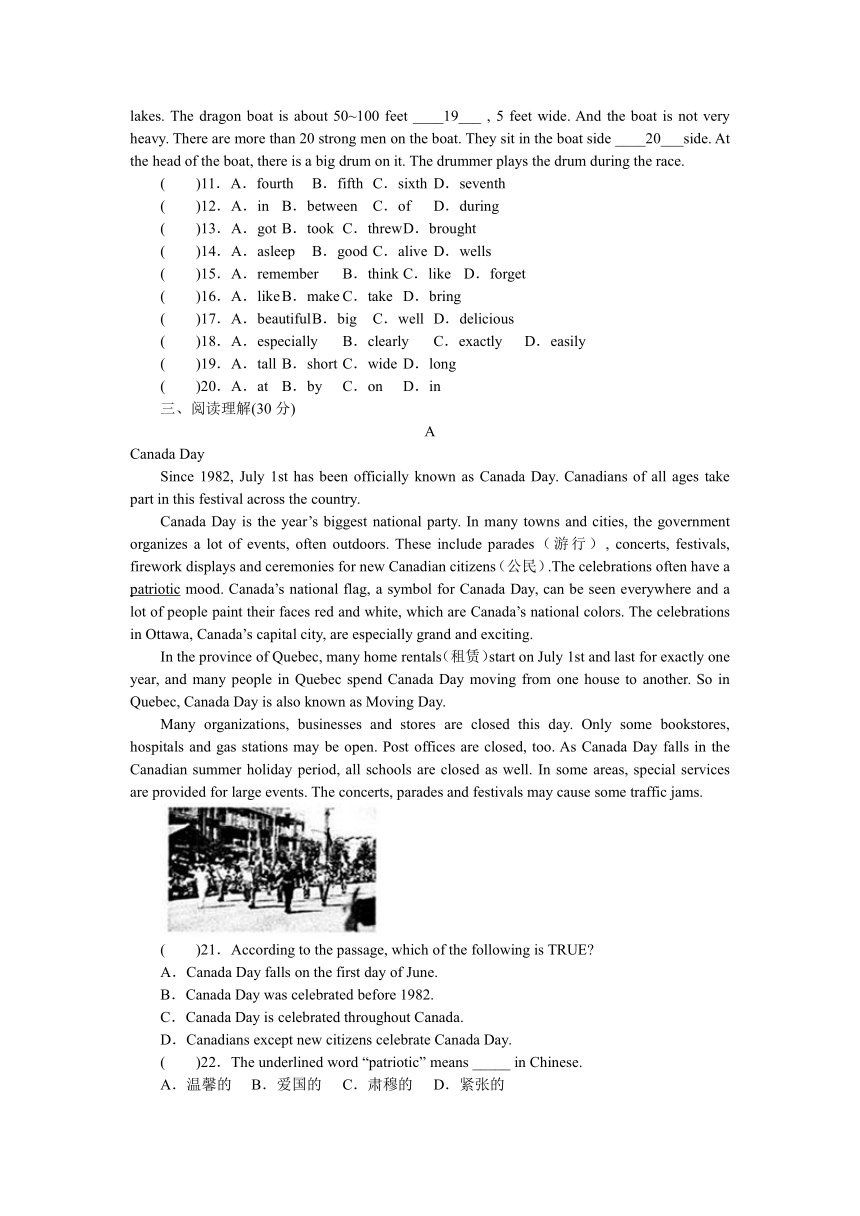 lakes. The dragon boat is about 50~100 feet ____19___ , 5 feet wide. And the boat is not very heavy. There are more than 20 strong men on the boat. They sit in the boat side ____20___side. At the head of the boat, there is a big drum on it. The drummer plays the drum during the race.

(　　)11．A．fourth　B．fifth　C．sixth　D．seventh

(　　)12．A．in　B．between　C．of　D．during

(　　)13．A．got　B．took　C．threw　D．brought

(　　)14．A．asleep　B．good　C．alive　D．wells

(　　)15．A．remember　B．think　C．like　D．forget

(　　)16．A．like　B．make　C．take　D．bring

(　　)17．A．beautiful　B．big　C．well　D．delicious

(　　)18．A．especially　B．clearly　C．exactly　D．easily

(　　)19．A．tall　B．short　C．wide　D．long

(　　)20．A．at　B．by　C．on　D．in

三、阅读理解(30 分)

A

Canada Day

Since 1982, July 1st has been officially known as Canada Day. Canadians of all ages take part in this festival across the country.

Canada Day is the year’s biggest national party. In many towns and cities, the government organizes a lot of events, often outdoors. These include parades（游行）, concerts, festivals, firework displays and ceremonies for new Canadian citizens（公民）.The celebrations often have a patriotic mood. Canada’s national flag, a symbol for Canada Day, can be seen everywhere and a lot of people paint their faces red and white, which are Canada’s national colors. The celebrations in Ottawa, Canada’s capital city, are especially grand and exciting.

In the province of Quebec, many home rentals(租赁)start on July 1st and last for exactly one year, and many people in Quebec spend Canada Day moving from one house to another. So in Quebec, Canada Day is also known as Moving Day.

Many organizations, businesses and stores are closed this day. Only some bookstores, hospitals and gas stations may be open. Post offices are closed, too. As Canada Day falls in the Canadian summer holiday period, all schools are closed as well. In some areas, special services are provided for large events. The concerts, parades and festivals may cause some traffic jams.

(　　)21．According to the passage, which of the following is TRUE?

A．Canada Day falls on the first day of June.

B．Canada Day was celebrated before 1982.

C．Canada Day is celebrated throughout Canada.

D．Canadians except new citizens celebrate Canada Day.

(　　)22．The underlined word “patriotic” means _____ in Chinese.

A．温馨的　B．爱国的　C．肃穆的　D．紧张的